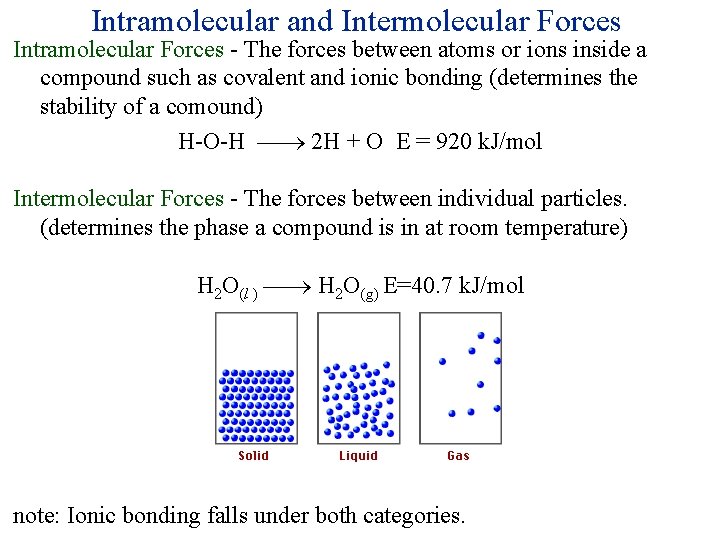 Intramolecular and Intermolecular Forces

Intramolecular Forces - The forces between atoms or ions inside a compound such as covalent and ionic bonding (determines the stability of a comound)

H-O-H $\longrightarrow$ 2H + O E = 920 kJ/mol

Intermolecular Forces - The forces between individual particles. (determines the phase a compound is in at room temperature)

$H_2O_{(l)} \longrightarrow H_2O_{(g)}$ E=40.7 kJ/mol

Solid

Liquid

Gas

note: Ionic bonding falls under both categories.